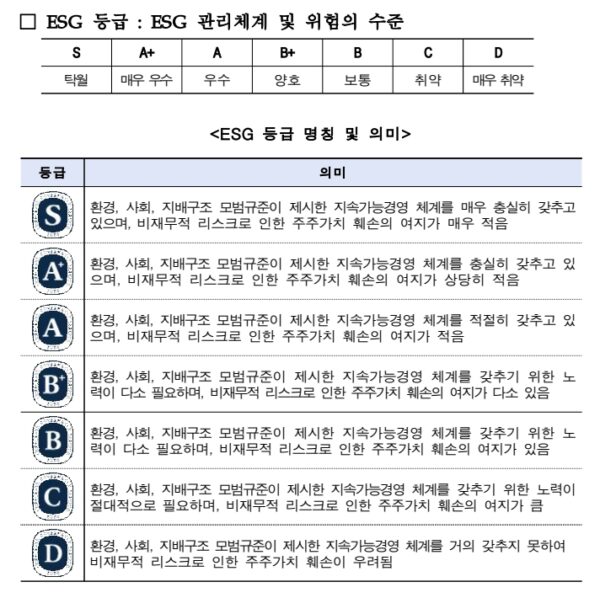 □ ESG 등급 : ESG 관리체계 및 위험의 수준

| S | A+ | A | B+ | B | C | D |
|---|---|---|---|---|---|---|
| 탁월 | 매우 우수 | 우수 | 양호 | 보통 | 취약 | 매우 취약 |

<ESG 등급 명칭 및 의미>

| 등급 | 의미 |
|---|---|
| S | 환경, 사회, 지배구조 모범규준이 제시한 지속가능경영 체계를 매우 충실히 갖추고 있으며, 비재무적 리스크로 인한 주주가치 훼손의 여지가 매우 적음 |
| A+ | 환경, 사회, 지배구조 모범규준이 제시한 지속가능경영 체계를 충실히 갖추고 있으며, 비재무적 리스크로 인한 주주가치 훼손의 여지가 상당히 적음 |
| A | 환경, 사회, 지배구조 모범규준이 제시한 지속가능경영 체계를 적절히 갖추고 있으며, 비재무적 리스크로 인한 주주가치 훼손의 여지가 적음 |
| B+ | 환경, 사회, 지배구조 모범규준이 제시한 지속가능경영 체계를 갖추기 위한 노력이 다소 필요하며, 비재무적 리스크로 인한 주주가치 훼손의 여지가 다소 있음 |
| B | 환경, 사회, 지배구조 모범규준이 제시한 지속가능경영 체계를 갖추기 위한 노력이 다소 필요하며, 비재무적 리스크로 인한 주주가치 훼손의 여지가 있음 |
| C | 환경, 사회, 지배구조 모범규준이 제시한 지속가능경영 체계를 갖추기 위한 노력이 절대적으로 필요하며, 비재무적 리스크로 인한 주주가치 훼손의 여지가 큼 |
| D | 환경, 사회, 지배구조 모범규준이 제시한 지속가능경영 체계를 거의 갖추지 못하여 비재무적 리스크로 인한 주주가치 훼손이 우려됨 |